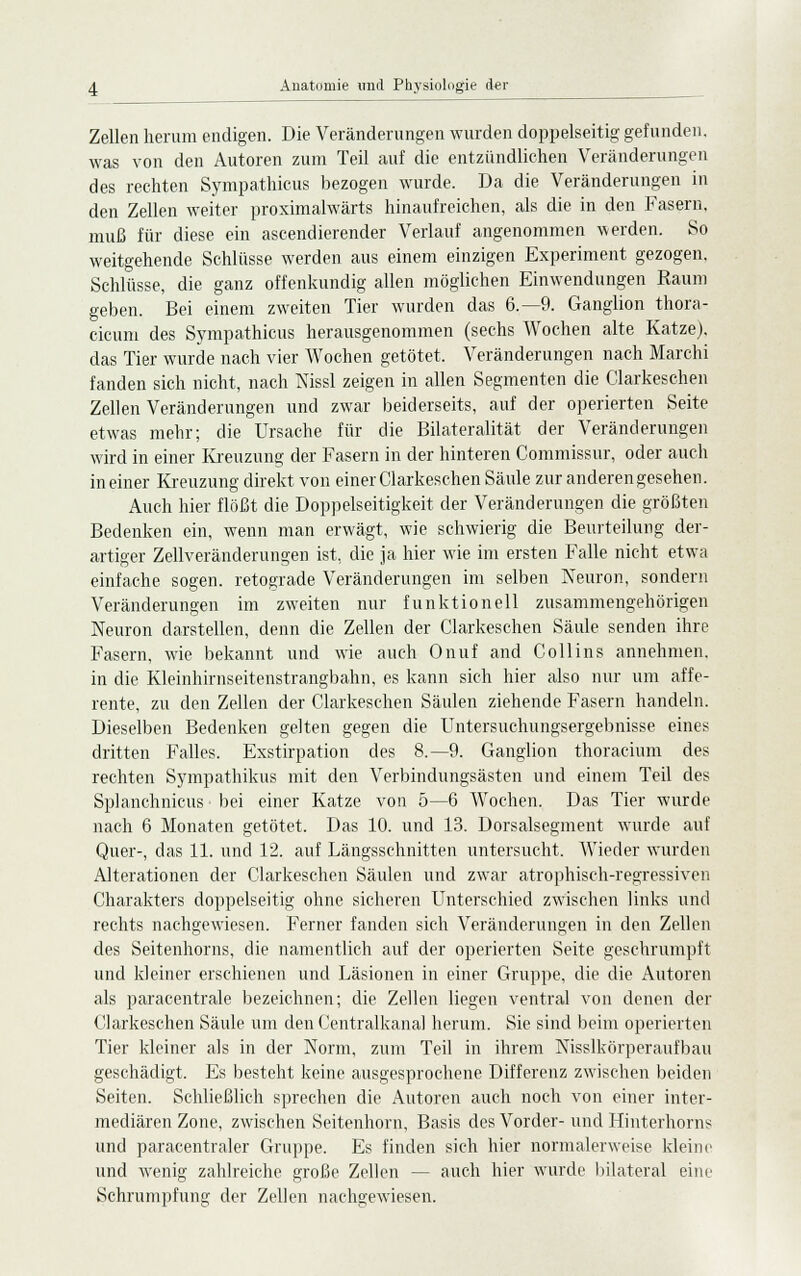 4 Anatomie und Physiologie der

Zellen herum endigen. Die Veränderungen wurden doppelseitig gefunden, was von den Autoren zum Teil auf die entzündlichen Veränderungen des rechten Sympathicus bezogen wurde. Da die Veränderungen in den Zellen weiter proximalwärts hinaufreichen, als die in den Fasern, muß für diese ein ascendierender Verlauf angenommen werden. So weitgehende Schlüsse werden aus einem einzigen Experiment gezogen, Schlüsse, die ganz offenkundig allen möglichen Einwendungen Raum geben. Bei einem zweiten Tier wurden das 6.—9. Ganglion thoracicum des Sympathicus herausgenommen (sechs Wochen alte Katze), das Tier wurde nach vier Wochen getötet. Veränderungen nach Marchi fanden sich nicht, nach Nissl zeigen in allen Segmenten die Clarkeschen Zellen Veränderungen und zwar beiderseits, auf der operierten Seite etwas mehr; die Ursache für die Bilateralität der Veränderungen wird in einer Kreuzung der Fasern in der hinteren Commissur, oder auch in einer Kreuzung direkt von einer Clarkeschen Säule zur anderen gesehen. Auch hier flößt die Doppelseitigkeit der Veränderungen die größten Bedenken ein, wenn man erwägt, wie schwierig die Beurteilung derartiger Zellveränderungen ist, die ja hier wie im ersten Falle nicht etwa einfache sogen. retograde Veränderungen im selben Neuron, sondern Veränderungen im zweiten nur funktionell zusammengehörigen Neuron darstellen, denn die Zellen der Clarkeschen Säule senden ihre Fasern, wie bekannt und wie auch Onuf and Collins annehmen, in die Kleinhirnseitenstrangbahn, es kann sich hier also nur um afferente, zu den Zellen der Clarkeschen Säulen ziehende Fasern handeln. Dieselben Bedenken gelten gegen die Untersuchungsergebnisse eines dritten Falles. Exstirpation des 8.—9. Ganglion thoracium des rechten Sympathikus mit den Verbindungsästen und einem Teil des Splanchnicus bei einer Katze von 5—6 Wochen. Das Tier wurde nach 6 Monaten getötet. Das 10. und 13. Dorsalsegment wurde auf Quer-, das 11. und 12. auf Längsschnitten untersucht. Wieder wurden Alterationen der Clarkeschen Säulen und zwar atrophisch-regressiven Charakters doppelseitig ohne sicheren Unterschied zwischen links und rechts nachgewiesen. Ferner fanden sich Veränderungen in den Zellen des Seitenhorns, die namentlich auf der operierten Seite geschrumpft und kleiner erschienen und Läsionen in einer Gruppe, die die Autoren als paracentrale bezeichnen; die Zellen liegen ventral von denen der Clarkeschen Säule um den Centralkanal herum. Sie sind beim operierten Tier kleiner als in der Norm, zum Teil in ihrem Nisslkörperaufbau geschädigt. Es besteht keine ausgesprochene Differenz zwischen beiden Seiten. Schließlich sprechen die Autoren auch noch von einer intermediären Zone, zwischen Seitenhorn, Basis des Vorder- und Hinterhorns und paracentraler Gruppe. Es finden sich hier normalerweise kleine und wenig zahlreiche große Zellen — auch hier wurde bilateral eine Schrumpfung der Zellen nachgewiesen.